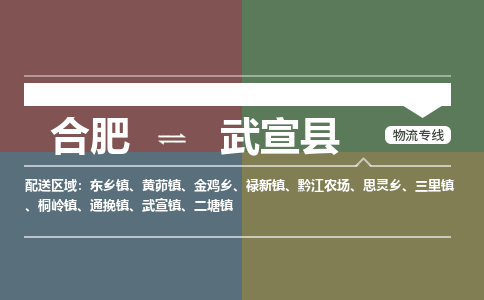 合肥 ⇌ 武宣县

物流专线

配送区域：东乡镇、黄茆镇、金鸡乡、禄新镇、黔江农场、思灵乡、三里镇、桐岭镇、通挽镇、武宣镇、二塘镇